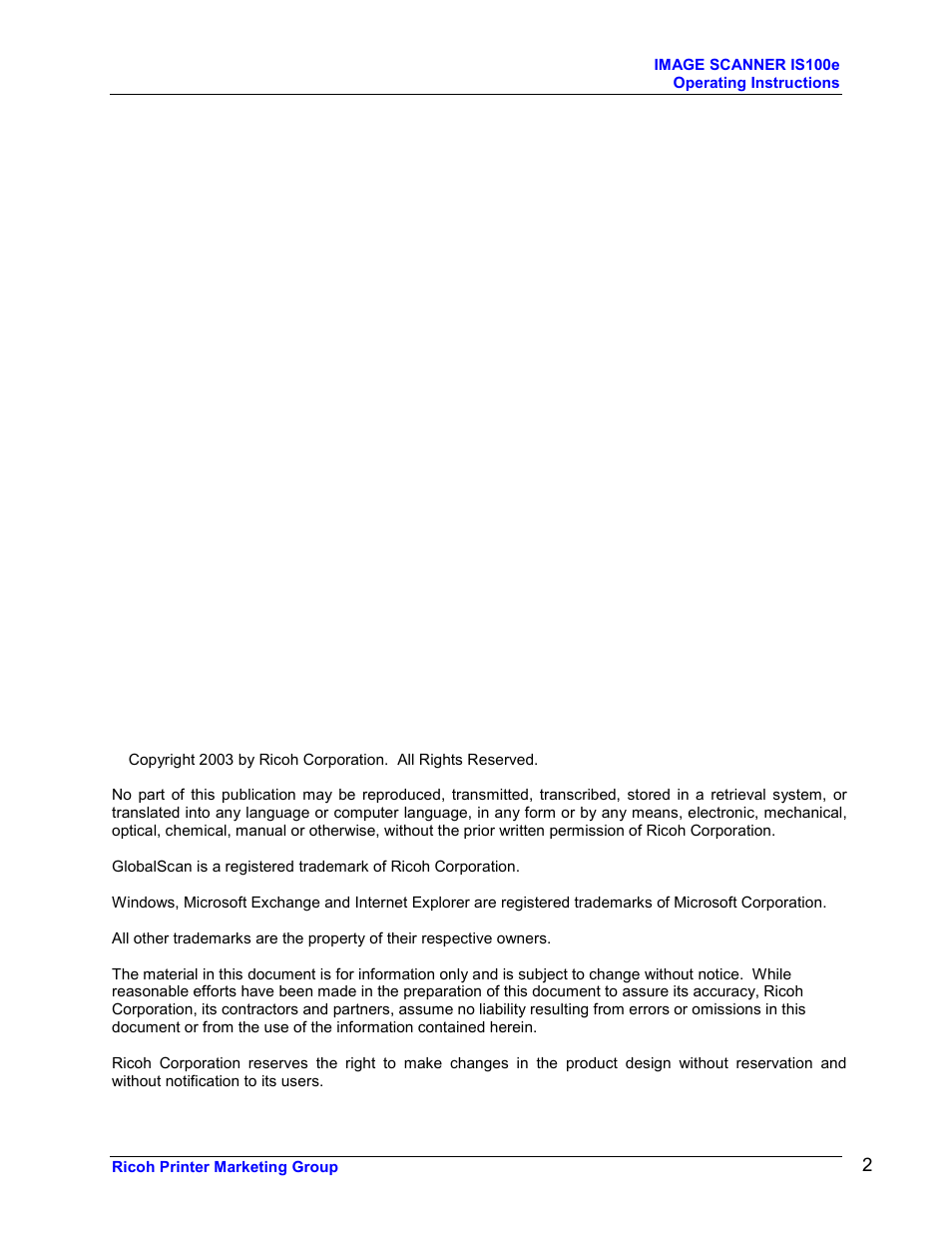 IMAGE SCANNER IS100e
Operating Instructions

Copyright 2003 by Ricoh Corporation. All Rights Reserved.

No part of this publication may be reproduced, transmitted, transcribed, stored in a retrieval system, or translated into any language or computer language, in any form or by any means, electronic, mechanical, optical, chemical, manual or otherwise, without the prior written permission of Ricoh Corporation.

GlobalScan is a registered trademark of Ricoh Corporation.

Windows, Microsoft Exchange and Internet Explorer are registered trademarks of Microsoft Corporation.

All other trademarks are the property of their respective owners.

The material in this document is for information only and is subject to change without notice. While reasonable efforts have been made in the preparation of this document to assure its accuracy, Ricoh Corporation, its contractors and partners, assume no liability resulting from errors or omissions in this document or from the use of the information contained herein.

Ricoh Corporation reserves the right to make changes in the product design without reservation and without notification to its users.

Ricoh Printer Marketing Group
2